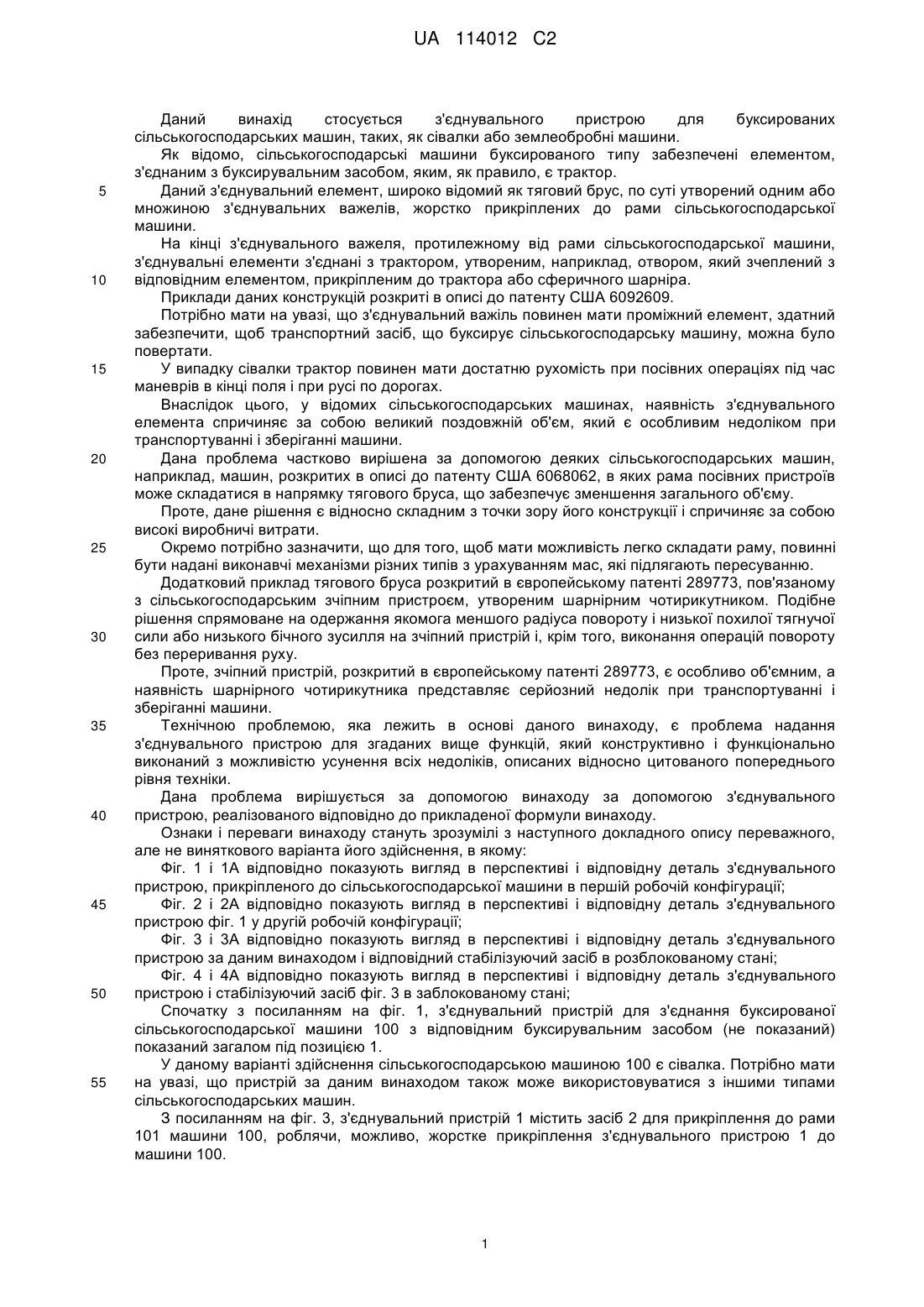 UA 114012 C2

Даний винахід стосується з'єднувального пристрою для буксированих сільськогосподарських машин, таких, як сівалки або землеобробні машини.

Як відомо, сільськогосподарські машини буксированого типу забезпечені елементом, з'єднаним з буксирувальним засобом, яким, як правило, є трактор.

5 Даний з'єднувальний елемент, широко відомий як тяговий брус, по суті утворений одним або множиною з'єднувальних важелів, жорстко прикріплених до рами сільськогосподарської машини.

На кінці з'єднувального важеля, протилежному від рами сільськогосподарської машини, з'єднувальні елементи з'єднані з трактором, утвореним, наприклад, отвором, який зчеплений з 10 відповідним елементом, прикріпленим до трактора або сферичного шарніра.

Приклади даних конструкцій розкриті в описі до патенту США 6092609.

Потрібно мати на увазі, що з'єднувальний важіль повинен мати проміжний елемент, здатний забезпечити, щоб транспортний засіб, що буксирує сільськогосподарську машину, можна було повертати.

15 У випадку сівалки трактор повинен мати достатню рухомість при посівних операціях під час маневрів в кінці поля і при русі по дорогах.

Внаслідок цього, у відомих сільськогосподарських машинах, наявність з'єднувального елемента спричиняє за собою великий поздовжній об'єм, який є особливим недоліком при транспортуванні і зберіганні машини.

20 Дана проблема частково вирішена за допомогою деяких сільськогосподарських машин, наприклад, машин, розкритих в описі до патенту США 6068062, в яких рама посівних пристроїв може складатися в напрямку тягового бруса, що забезпечує зменшення загального об'єму.

Проте, дане рішення є відносно складним з точки зору його конструкції і спричиняє за собою високі виробничі витрати.

25 Окремо потрібно зазначити, що для того, щоб мати можливість легко складати раму, повинні бути надані виконавчі механізми різних типів з урахуванням мас, які підлягають пересуванню.

Додатковий приклад тягового бруса розкритий в європейському патенті 289773, пов'язаному з сільськогосподарським зчіпним пристроєм, утвореним шарнірним чотирикутником. Подібне рішення спрямоване на одержання якомога меншого радіуса повороту і низької похилої тягнучої 30 сили або низького бічного зусилля на зчіпний пристрій і, крім того, виконання операцій повороту без переривання руху.

Проте, зчіпний пристрій, розкритий в європейському патенті 289773, є особливо об'ємним, а наявність шарнірного чотирикутника представляє серйозний недолік при транспортуванні і зберіганні машини.

35 Технічною проблемою, яка лежить в основі даного винаходу, є проблема надання з'єднувального пристрою для згаданих вище функцій, який конструктивно і функціонально виконаний з можливістю усунення всіх недоліків, описаних відносно цитованого попереднього рівня техніки.

Дана проблема вирішується за допомогою винаходу за допомогою з'єднувального 40 пристрою, реалізованого відповідно до прикладеної формули винаходу.

Ознаки і переваги винаходу стануть зрозумілі з наступного докладного опису переважного, але не виняткового варіанта його здійснення, в якому:

Фіг. 1 і 1А відповідно показують вигляд в перспективі і відповідну деталь з'єднувального пристрою, прикріпленого до сільськогосподарської машини в першій робочій конфігурації;

45 Фіг. 2 і 2А відповідно показують вигляд в перспективі і відповідну деталь з'єднувального пристрою фіг. 1 у другій робочій конфігурації;

Фіг. 3 і 3А відповідно показують вигляд в перспективі і відповідну деталь з'єднувального пристрою за даним винаходом і відповідний стабілізуючий засіб в розблокованому стані;

Фіг. 4 і 4А відповідно показують вигляд в перспективі і відповідну деталь з'єднувального 50 пристрою і стабілізуючий засіб фіг. 3 в заблокованому стані;

Спочатку з посиланням на фіг. 1, з'єднувальний пристрій для з'єднання буксированої сільськогосподарської машини 100 з відповідним буксирувальним засобом (не показаний) показаний загалом під позицією 1.

У даному варіанті здійснення сільськогосподарською машиною 100 є сівалка. Потрібно мати 55 на увазі, що пристрій за даним винаходом також може використовуватися з іншими типами сільськогосподарських машин.

З посиланням на фіг. 3, з'єднувальний пристрій 1 містить засіб 2 для прикріплення до рами 101 машини 100, роблячи, можливо, жорстке прикріплення з'єднувального пристрою 1 до машини 100.

1